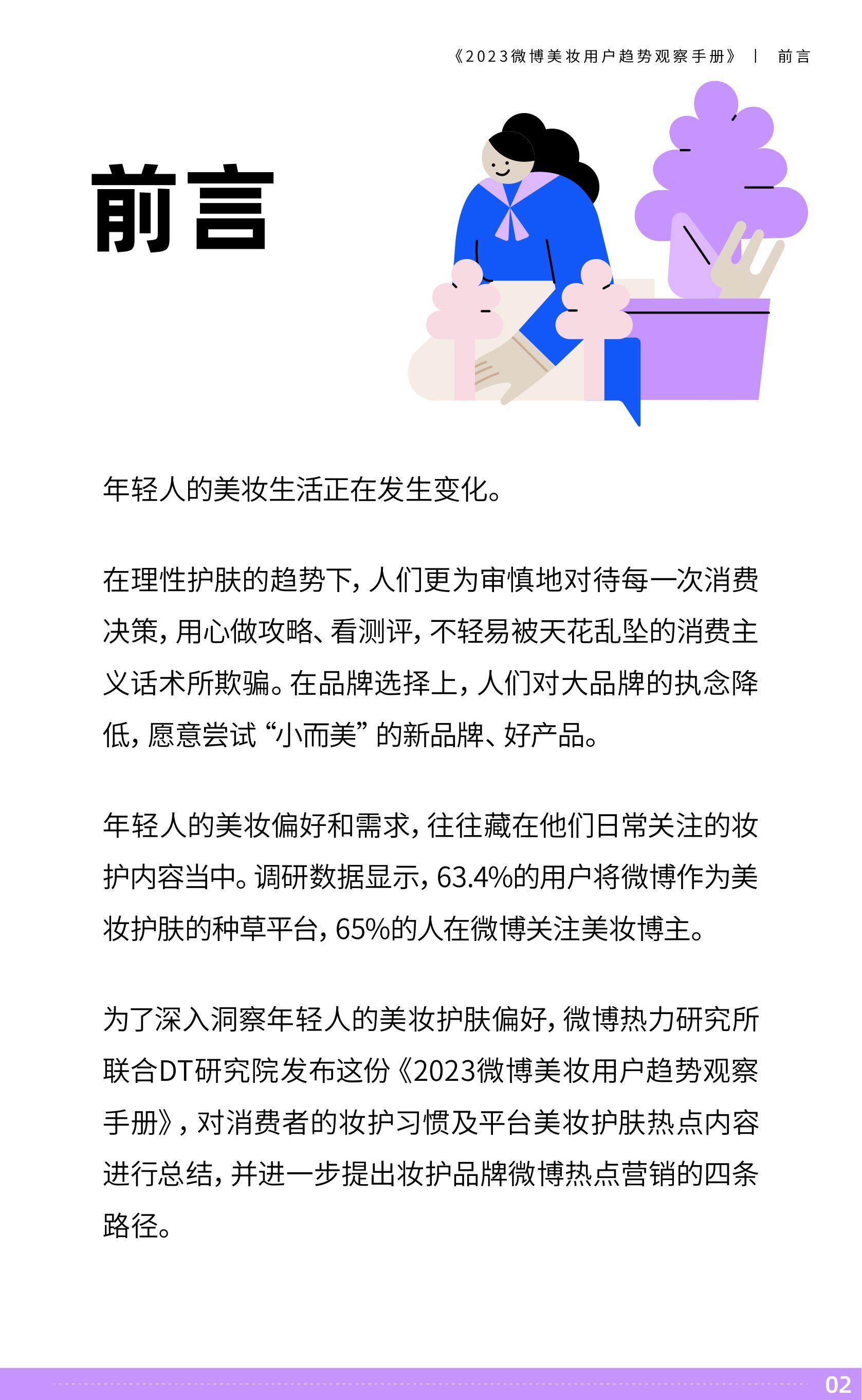 《2023微博美妆用户趋势观察手册》 | 前言

前言

年轻人的美妆生活正在发生变化。

在理性护肤的趋势下，人们更为审慎地对待每一次消费决策，用心做攻略、看测评，不轻易被天花乱坠的消费主义话术所欺骗。在品牌选择上，人们对大品牌的执念降低，愿意尝试“小而美”的新品牌、好产品。

年轻人的美妆偏好和需求，往往藏在他们日常关注的妆护内容当中。调研数据显示，63.4%的用户将微博作为美妆护肤的种草平台，65%的人在微博关注美妆博主。

为了深入洞察年轻人的美妆护肤偏好，微博热力研究所联合DT研究院发布这份《2023微博美妆用户趋势观察手册》，对消费者的妆护习惯及平台美妆护肤热点内容进行总结，并进一步提出妆护品牌微博热点营销的四条路径。

02